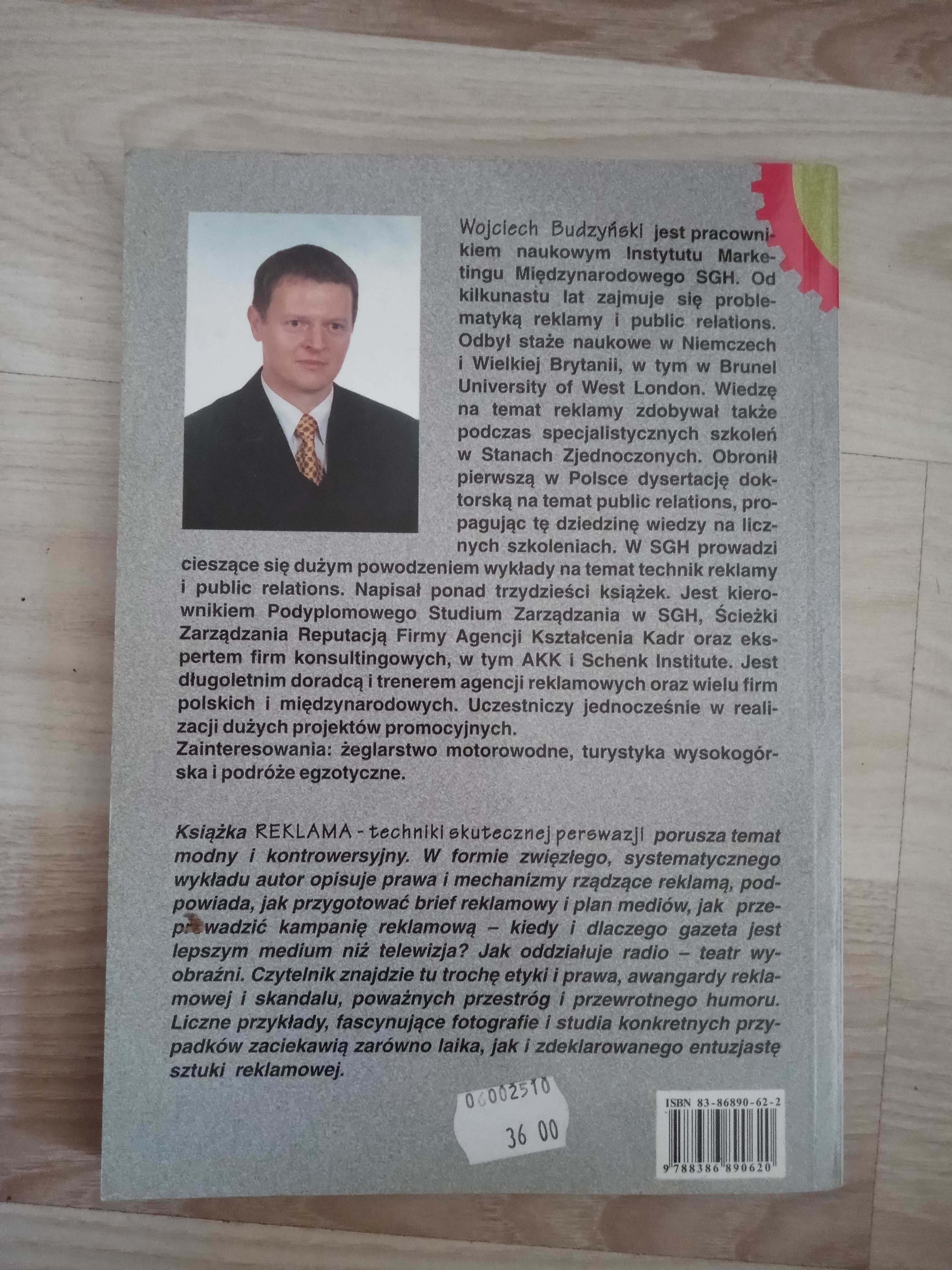 Wojciech Budzyński jest pracownikiem naukowym Instytutu Marketingu Międzynarodowego SGH. Od kilkunastu lat zajmuje się problematyką reklamy i public relations. Odbył staże naukowe w Niemczech i Wielkiej Brytanii, w tym w Brunel University of West London. Wiedzę na temat reklamy zdobywał także podczas specjalistycznych szkoleń w Stanach Zjednoczonych. Obronił pierwszą w Polsce dysertację doktorską na temat public relations, propagując tę dziedzinę wiedzy na licznych szkoleniach. W SGH prowadzi cieszące się dużym powodzeniem wykłady na temat technik reklamy i public relations. Napisał ponad trzydzieści książek. Jest kierownikiem Podyplomowego Studium Zarządzania w SGH, Ścieżki Zarządzania Reputacją Firmy Agencji Kształcenia Kadr oraz ekspertem firm konsultingowych, w tym AKK i Schenk Institute. Jest długoletnim doradcą i trenerem agencji reklamowych oraz wielu firm polskich i międzynarodowych. Uczestniczy jednocześnie w realizacji dużych projektów promocyjnych.
Zainteresowania: żeglarstwo motorowodne, turystyka wysokogórska i podróże egzotyczne.

Książka REKLAMA - techniki skutecznej perswazji porusza temat modny i kontrowersyjny. W formie zwięzłego, systematycznego wykładu autor opisuje prawa i mechanizmy rządzące reklamą, podpowiada, jak przygotować brief reklamowy i plan mediów, jak przeprowadzić kampanię reklamową – kiedy i dlaczego gazeta jest lepszym medium niż telewizja? Jak oddziałuje radio – teatr wyobraźni. Czytelnik znajdzie tu trochę etyki i prawa, awangardy reklamowej i skandalu, poważnych przestróg i przewrotnego humoru. Liczne przykłady, fascynujące fotografie i studia konkretnych przypadków zaciekawią zarówno laika, jak i zdeklarowanego entuzjastę sztuki reklamowej.

06002510
36 00

ISBN 83-86890-62-2
9 788386 890620